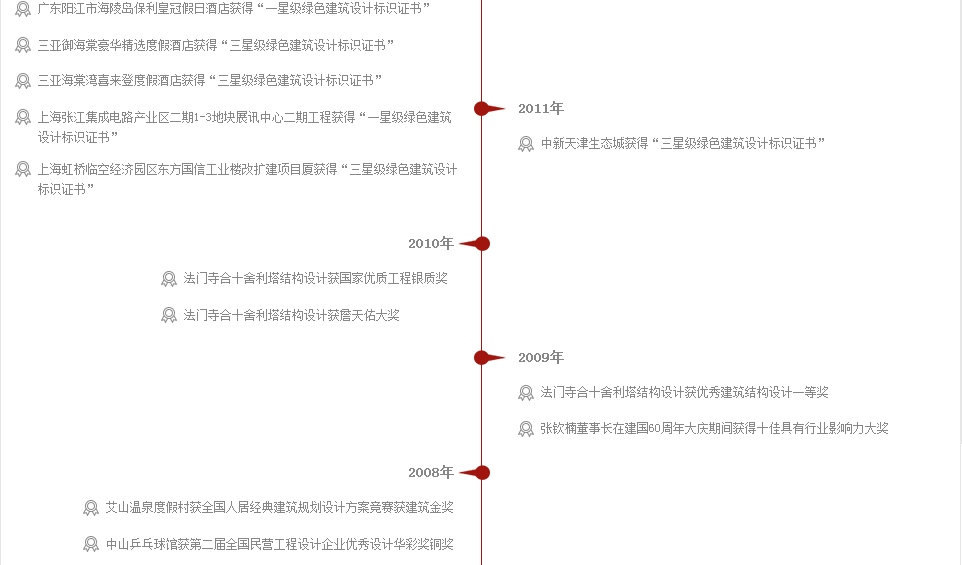 广东阳江市海陵岛保利皇冠假日酒店获得“一星级绿色建筑设计标识证书”

三亚御海棠豪华精选度假酒店获得“三星级绿色建筑设计标识证书”

三亚海棠湾喜来登度假酒店获得“三星级绿色建筑设计标识证书”

上海张江集成电路产业区二期1-3地块展讯中心二期工程获得“一星级绿色建筑设计标识证书”

上海虹桥临空经济园区东方国信工业楼改扩建项目厦获得“三星级绿色建筑设计标识证书”

2011年

中新天津生态城获得“三星级绿色建筑设计标识证书”

2010年

法门寺合十舍利塔结构设计获国家优质工程银质奖

法门寺合十舍利塔结构设计获詹天佑大奖

2009年

法门寺合十舍利塔结构设计获优秀建筑结构设计一等奖

张钦楠董事长在建国60周年大庆期间获得十佳具有行业影响力大奖

2008年

艾山温泉度假村获全国人居经典建筑规划设计方案竞赛获建筑金奖

中山乒乓球馆获第二届全国民营工程设计企业优秀设计华彩奖铜奖